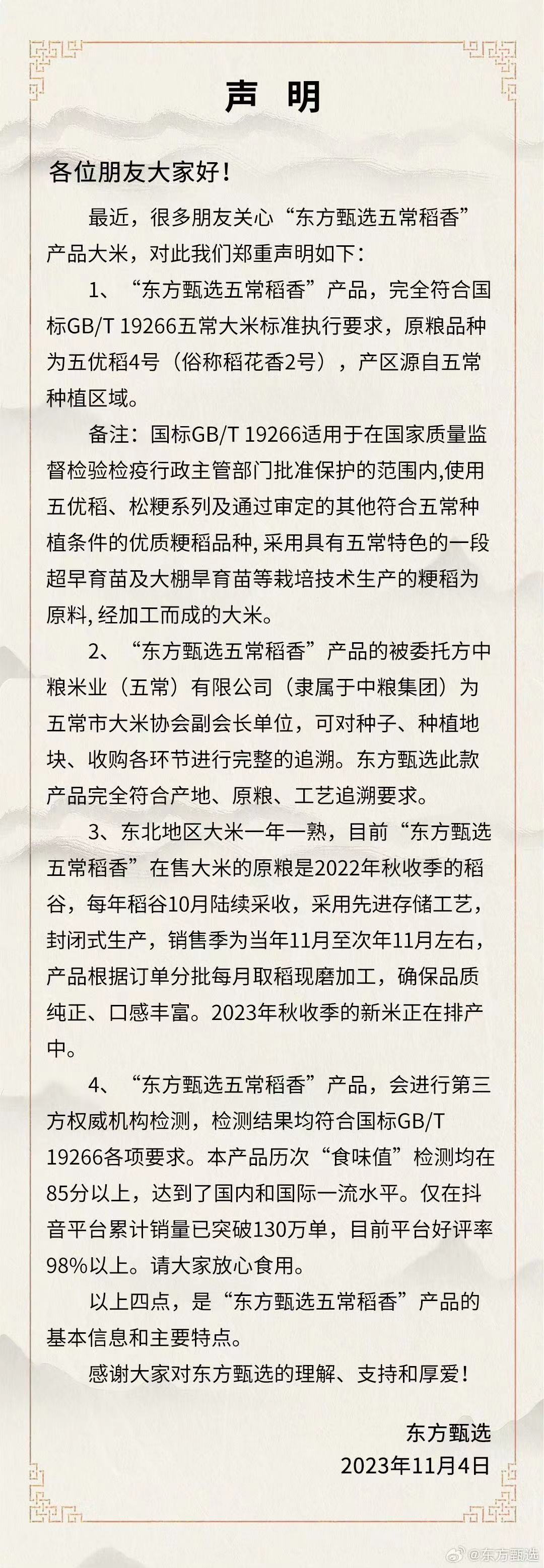 声 明

各位朋友大家好！

最近，很多朋友关心“东方甄选五常稻香”产品大米，对此我们郑重声明如下：

1、“东方甄选五常稻香”产品，完全符合国标GB/T 19266五常大米标准执行要求，原粮品种为五优稻4号（俗称稻花香2号），产区源自五常种植区域。

备注：国标GB/T 19266适用于在国家质量监督检验检疫行政主管部门批准保护的范围内,使用五优稻、松粳系列及通过审定的其他符合五常种植条件的优质粳稻品种, 采用具有五常特色的一段超早育苗及大棚旱育苗等栽培技术生产的粳稻为原料, 经加工而成的大米。

2、“东方甄选五常稻香”产品的被委托方中粮米业（五常）有限公司（隶属于中粮集团）为五常市大米协会副会长单位，可对种子、种植地块、收购各环节进行完整的追溯。东方甄选此款产品完全符合产地、原粮、工艺追溯要求。

3、东北地区大米一年一熟，目前“东方甄选五常稻香”在售大米的原粮是2022年秋收季的稻谷，每年稻谷10月陆续采收，采用先进存储工艺，封闭式生产，销售季为当年11月至次年11月左右，产品根据订单分批每月取稻现磨加工，确保品质纯正、口感丰富。2023年秋收季的新米正在排产中。

4、“东方甄选五常稻香”产品，会进行第三方权威机构检测，检测结果均符合国标GB/T 19266各项要求。本产品历次“食味值”检测均在85分以上，达到了国内和国际一流水平。仅在抖音平台累计销量已突破130万单，目前平台好评率98%以上。请大家放心食用。

以上四点，是“东方甄选五常稻香”产品的基本信息和主要特点。

感谢大家对东方甄选的理解、支持和厚爱！

东方甄选
2023年11月4日

@东方甄选